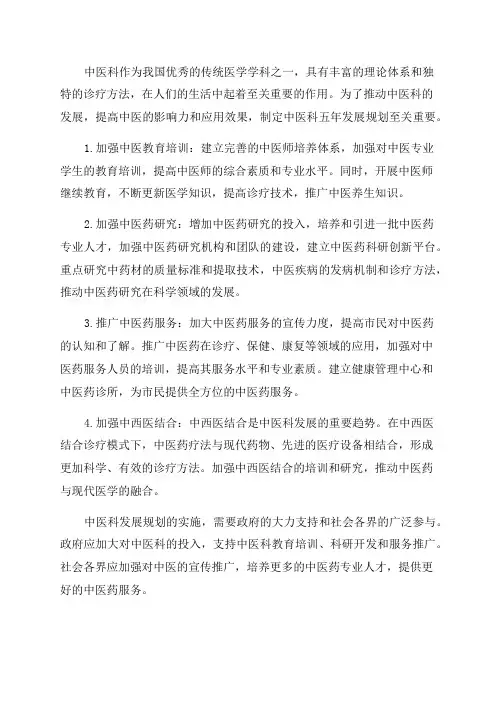 中医科作为我国优秀的传统医学学科之一，具有丰富的理论体系和独特的诊疗方法，在人们的生活中起着至关重要的作用。为了推动中医科的发展，提高中医的影响力和应用效果，制定中医科五年发展规划至关重要。

1.加强中医教育培训：建立完善的中医师培养体系，加强对中医专业学生的教育培训，提高中医师的综合素质和专业水平。同时，开展中医师继续教育，不断更新医学知识，提高诊疗技术，推广中医养生知识。

2.加强中医药研究：增加中医药研究的投入，培养和引进一批中医药专业人才，加强中医药研究机构和团队的建设，建立中医药科研创新平台。重点研究中药材的质量标准和提取技术，中医疾病的发病机制和诊疗方法，推动中医药研究在科学领域的发展。

3.推广中医药服务：加大中医药服务的宣传力度，提高市民对中医药的认知和了解。推广中医药在诊疗、保健、康复等领域的应用，加强对中医药服务人员的培训，提高其服务水平和专业素质。建立健康管理中心和中医药诊所，为市民提供全方位的中医药服务。

4.加强中西医结合：中西医结合是中医科发展的重要趋势。在中西医结合诊疗模式下，中医药疗法与现代药物、先进的医疗设备相结合，形成更加科学、有效的诊疗方法。加强中西医结合的培训和研究，推动中医药与现代医学的融合。

中医科发展规划的实施，需要政府的大力支持和社会各界的广泛参与。政府应加大对中医科的投入，支持中医科教育培训、科研开发和服务推广。社会各界应加强对中医的宣传推广，培养更多的中医药专业人才，提供更好的中医药服务。